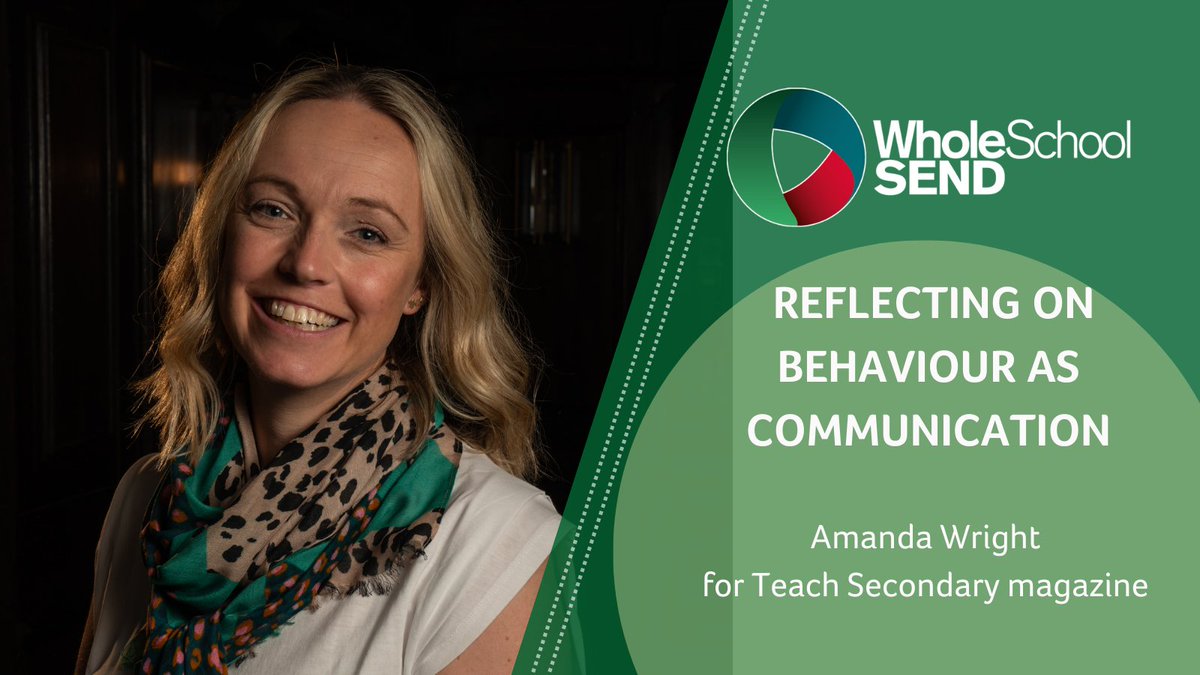 WholeSchool SEND

REFLECTING ON BEHAVIOUR AS COMMUNICATION

Amanda Wright for Teach Secondary magazine